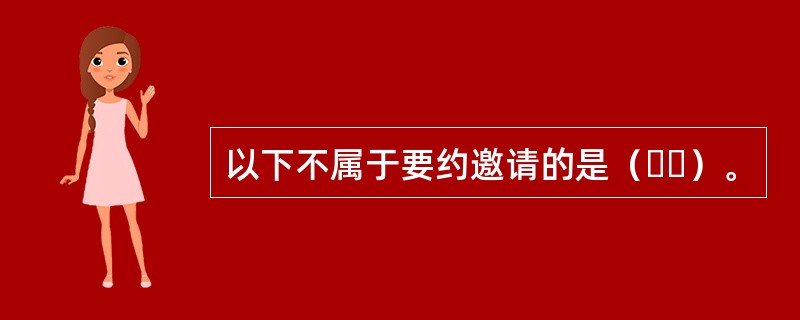 以下不属于要约邀请的是（　　）。